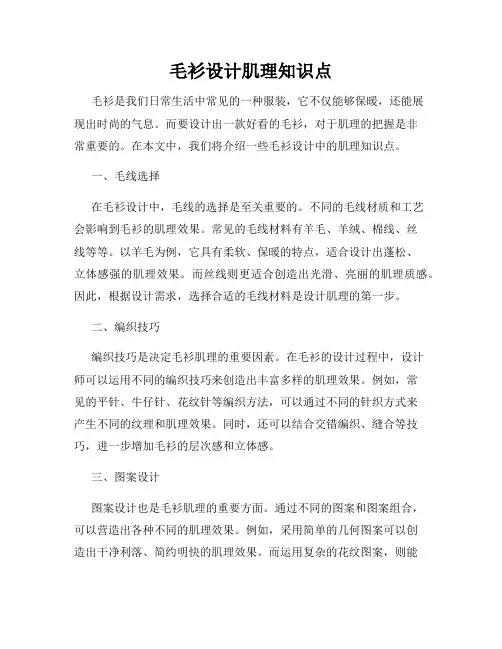 毛衫设计肌理知识点

毛衫是我们日常生活中常见的一种服装，它不仅能够保暖，还能展现出时尚的气息。而要设计出一款好看的毛衫，对于肌理的把握是非常重要的。在本文中，我们将介绍一些毛衫设计中的肌理知识点。

一、毛线选择

在毛衫设计中，毛线的选择是至关重要的。不同的毛线材质和工艺会影响到毛衫的肌理效果。常见的毛线材料有羊毛、羊绒、棉线、丝线等等。以羊毛为例，它具有柔软、保暖的特点，适合设计出蓬松、立体感强的肌理效果。而丝线则更适合创造出光滑、亮丽的肌理质感。因此，根据设计需求，选择合适的毛线材料是设计肌理的第一步。

二、编织技巧

编织技巧是决定毛衫肌理的重要因素。在毛衫的设计过程中，设计师可以运用不同的编织技巧来创造出丰富多样的肌理效果。例如，常见的平针、牛仔针、花纹针等编织方法，可以通过不同的针织方式来产生不同的纹理和肌理效果。同时，还可以结合交错编织、缝合等技巧，进一步增加毛衫的层次感和立体感。

三、图案设计

图案设计也是毛衫肌理的重要方面。通过不同的图案和图案组合，可以营造出各种不同的肌理效果。例如，采用简单的几何图案可以创造出干净利落、简约明快的肌理效果。而运用复杂的花纹图案，则能